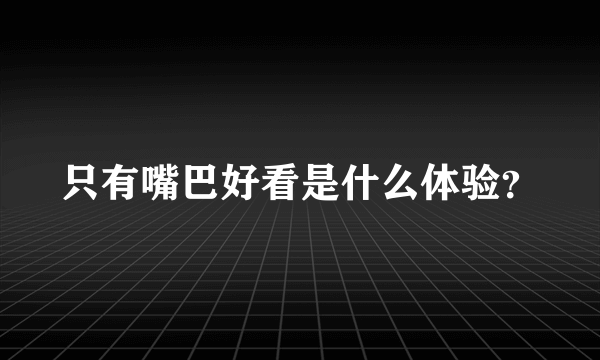 只有嘴巴好看是什么体验?